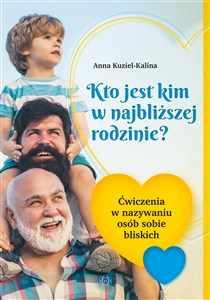 Anna Kuziel-Kalina

Kto jest kim w najbliższej rodzinie?

Ćwiczenia w nazywaniu osób sobie bliskich